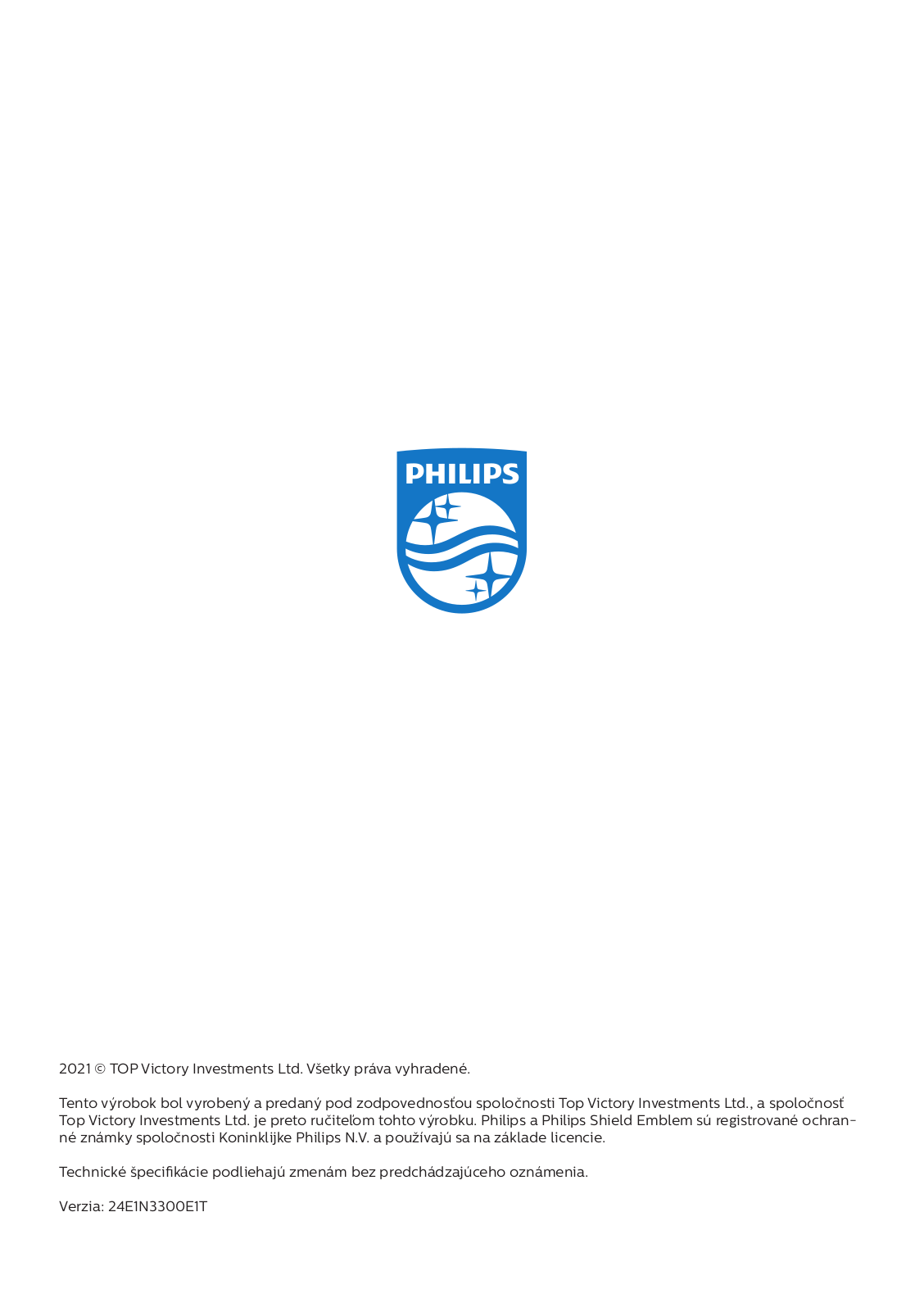 PHILIPS

2021 © TOP Victory Investments Ltd. Všetky práva vyhradené.

Tento výrobok bol vyrobený a predaný pod zodpovednosťou spoločnosti Top Victory Investments Ltd., a spoločnosť Top Victory Investments Ltd. je preto ručiteľom tohto výrobku. Philips a Philips Shield Emblem sú registrované ochranné známky spoločnosti Koninklijke Philips N.V. a používajú sa na základe licencie.

Technické špecifikácie podliehajú zmenám bez predchádzajúceho oznámenia.

Verzia: 24E1N3300E1T